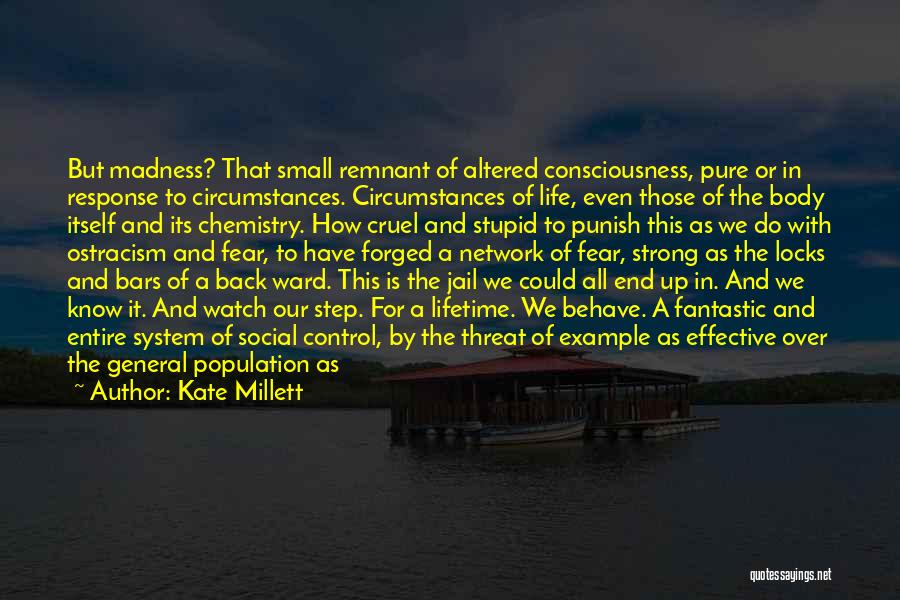 But madness? That small remnant of altered consciousness, pure or in response to circumstances. Circumstances of life, even those of the body itself and its chemistry. How cruel and stupid to punish this as we do with ostracism and fear, to have forged a network of fear, strong as the locks and bars of a back ward. This is the jail we could all end up in. And we know it. And watch our step. For a lifetime. We behave. A fantastic and entire system of social control, by the threat of example as effective over the general population as

~ Author: Kate Millett

quotessayings.net